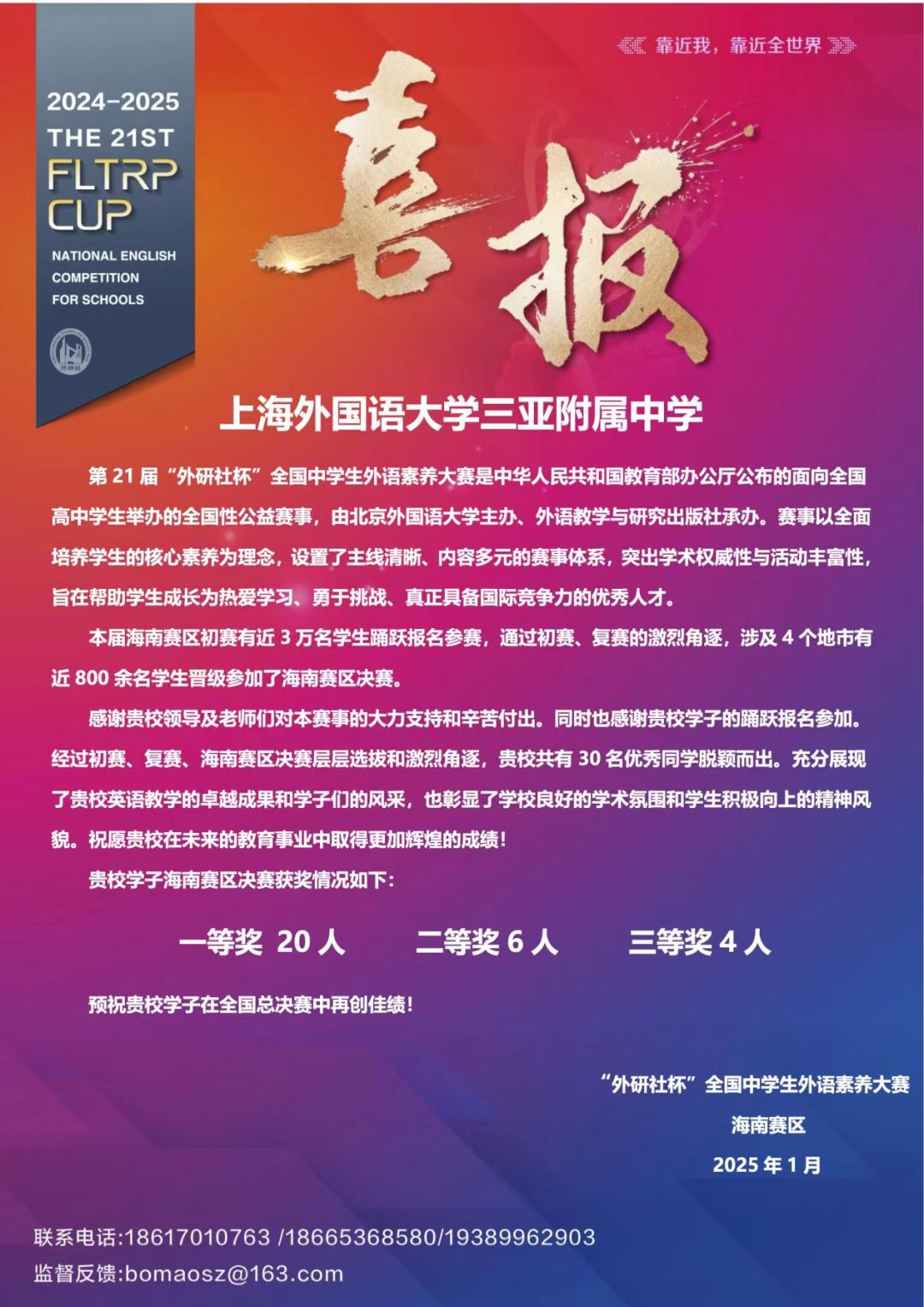 2024-2025
THE 21ST
FLTRP
CUP
NATIONAL ENGLISH
COMPETITION
FOR SCHOOLS

外研社

靠近我，靠近全世界

喜报

上海外国语大学三亚附属中学

第 21 届“外研社杯”全国中学生外语素养大赛是中华人民共和国教育部办公厅公布的面向全国高中学生举办的全国性公益赛事，由北京外国语大学主办、外语教学与研究出版社承办。赛事以全面培养学生的核心素养为理念，设置了主线清晰、内容多元的赛事体系，突出学术权威性与活动丰富性，旨在帮助学生成长为热爱学习、勇于挑战、真正具备国际竞争力的优秀人才。

本届海南赛区初赛有近 3 万名学生踊跃报名参赛，通过初赛、复赛的激烈角逐，涉及 4 个地市有近 800 余名学生晋级参加了海南赛区决赛。

感谢贵校领导及老师们对本赛事的大力支持和辛苦付出。同时也感谢贵校学子的踊跃报名参加。经过初赛、复赛、海南赛区决赛层层选拔和激烈角逐，贵校共有 30 名优秀同学脱颖而出。充分展现了贵校英语教学的卓越成果和学子们的风采，也彰显了学校良好的学术氛围和学生积极向上的精神风貌。祝愿贵校在未来的教育事业中取得更加辉煌的成绩！

贵校学子海南赛区决赛获奖情况如下：

一等奖 20 人　　二等奖 6 人　　三等奖 4 人

预祝贵校学子在全国总决赛中再创佳绩！

“外研社杯”全国中学生外语素养大赛
海南赛区
2025 年 1 月

联系电话:18617010763 /18665368580/19389962903
监督反馈:bomaosz@163.com